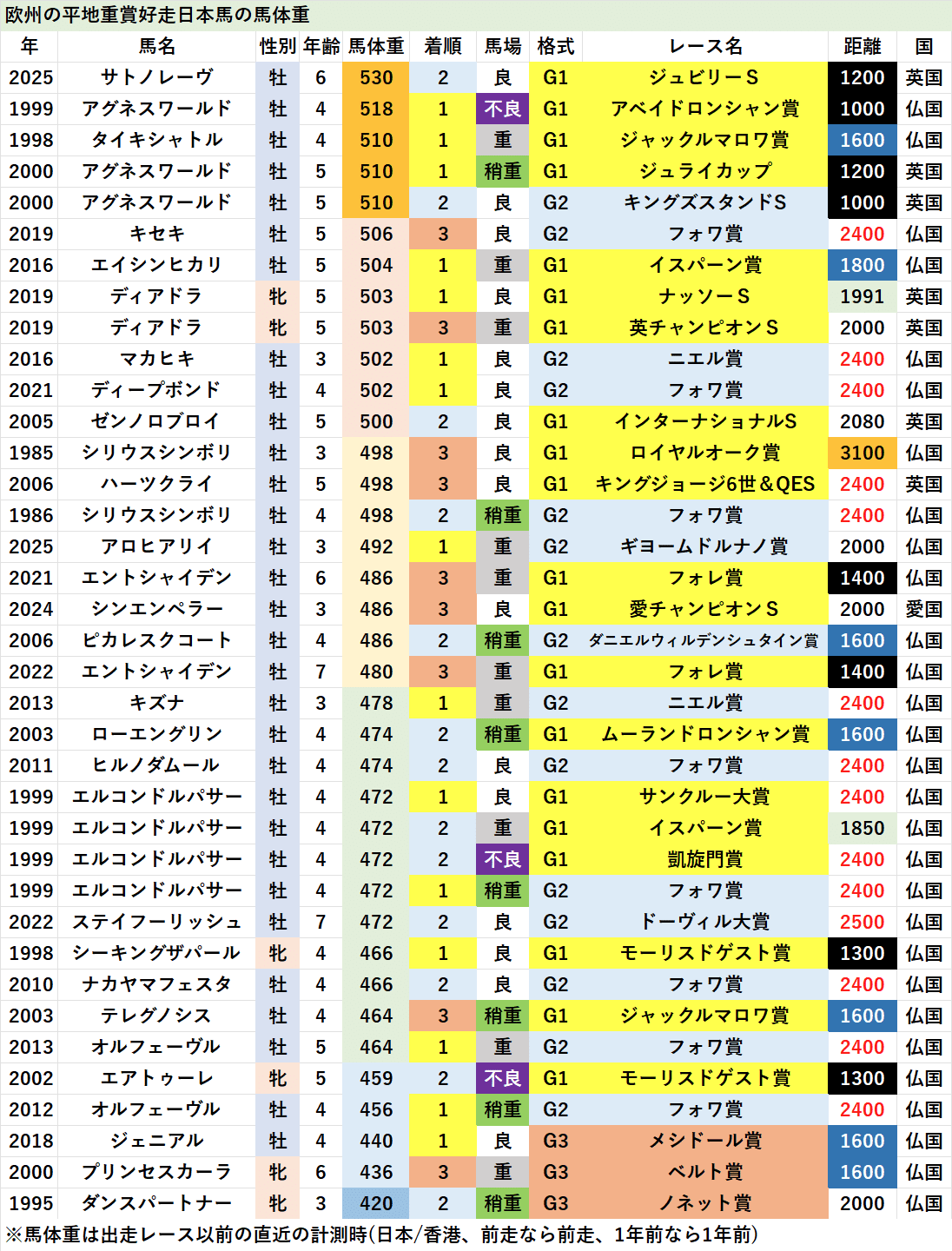 欧州の平地重賞好走日本馬の馬体重

| 年 | 馬名 | 性別 | 年齢 | 馬体重 | 着順 | 馬場 | 格式 | レース名 | 距離 | 国 |
|---|---|---|---|---|---|---|---|---|---|---|
| 2025 | サトノレーヴ | 牡 | 6 | 530 | 2 | 良 | G1 | ジュビリーS | 1200 | 英国 |
| 1999 | アグネスワールド | 牡 | 4 | 518 | 1 | 不良 | G1 | アベイドロンシャン賞 | 1000 | 仏国 |
| 1998 | タイキシャトル | 牡 | 4 | 510 | 1 | 重 | G1 | ジャックルマロワ賞 | 1600 | 仏国 |
| 2000 | アグネスワールド | 牡 | 5 | 510 | 1 | 稍重 | G1 | ジュライカップ | 1200 | 英国 |
| 2000 | アグネスワールド | 牡 | 5 | 510 | 2 | 良 | G2 | キングズスタンドS | 1000 | 英国 |
| 2019 | キセキ | 牡 | 5 | 506 | 3 | 良 | G2 | フォワ賞 | 2400 | 仏国 |
| 2016 | エイシンヒカリ | 牡 | 5 | 504 | 1 | 重 | G1 | イスパーン賞 | 1800 | 仏国 |
| 2019 | ディアドラ | 牝 | 5 | 503 | 1 | 良 | G1 | ナッソーS | 1991 | 英国 |
| 2019 | ディアドラ | 牝 | 5 | 503 | 3 | 重 | G1 | 英チャンピオンS | 2000 | 英国 |
| 2016 | マカヒキ | 牡 | 3 | 502 | 1 | 良 | G2 | ニエル賞 | 2400 | 仏国 |
| 2021 | ディープボンド | 牡 | 4 | 502 | 1 | 良 | G2 | フォワ賞 | 2400 | 仏国 |
| 2005 | ゼンノロブロイ | 牡 | 5 | 500 | 2 | 良 | G1 | インターナショナルS | 2080 | 英国 |
| 1985 | シリウスシンボリ | 牡 | 3 | 498 | 3 | 良 | G1 | ロイヤルオーク賞 | 3100 | 仏国 |
| 2006 | ハーツクライ | 牡 | 5 | 498 | 3 | 良 | G1 | キングジョージ6世&QES | 2400 | 英国 |
| 1986 | シリウスシンボリ | 牡 | 4 | 498 | 2 | 稍重 | G2 | フォワ賞 | 2400 | 仏国 |
| 2025 | アロヒアリイ | 牡 | 3 | 492 | 1 | 重 | G2 | ギヨームドルナノ賞 | 2000 | 仏国 |
| 2021 | エントシャイデン | 牡 | 6 | 486 | 3 | 重 | G1 | フォレ賞 | 1400 | 仏国 |
| 2024 | シンエンペラー | 牡 | 3 | 486 | 3 | 良 | G1 | 愛チャンピオンS | 2000 | 愛国 |
| 2006 | ピカレスクコート | 牡 | 4 | 486 | 2 | 稍重 | G2 | ダニエルウィルデンシュタイン賞 | 1600 | 仏国 |
| 2022 | エントシャイデン | 牡 | 7 | 480 | 3 | 重 | G1 | フォレ賞 | 1400 | 仏国 |
| 2013 | キズナ | 牡 | 3 | 478 | 1 | 重 | G2 | ニエル賞 | 2400 | 仏国 |
| 2003 | ローエングリン | 牡 | 4 | 474 | 2 | 稍重 | G1 | ムーランドロンシャン賞 | 1600 | 仏国 |
| 2011 | ヒルノダムール | 牡 | 4 | 474 | 2 | 良 | G2 | フォワ賞 | 2400 | 仏国 |
| 1999 | エルコンドルパサー | 牡 | 4 | 472 | 1 | 良 | G1 | サンクルー大賞 | 2400 | 仏国 |
| 1999 | エルコンドルパサー | 牡 | 4 | 472 | 2 | 重 | G1 | イスパーン賞 | 1850 | 仏国 |
| 1999 | エルコンドルパサー | 牡 | 4 | 472 | 2 | 不良 | G1 | 凱旋門賞 | 2400 | 仏国 |
| 1999 | エルコンドルパサー | 牡 | 4 | 472 | 1 | 稍重 | G2 | フォワ賞 | 2400 | 仏国 |
| 2022 | ステイフーリッシュ | 牡 | 7 | 472 | 2 | 良 | G2 | ドーヴィル大賞 | 2500 | 仏国 |
| 1998 | シーキングザパール | 牝 | 4 | 466 | 1 | 良 | G1 | モーリスドゲスト賞 | 1300 | 仏国 |
| 2010 | ナカヤマフェスタ | 牡 | 4 | 466 | 2 | 良 | G2 | フォワ賞 | 2400 | 仏国 |
| 2003 | テレグノシス | 牡 | 4 | 464 | 3 | 稍重 | G1 | ジャックルマロワ賞 | 1600 | 仏国 |
| 2013 | オルフェーヴル | 牡 | 5 | 464 | 1 | 重 | G2 | フォワ賞 | 2400 | 仏国 |
| 2002 | エアトゥーレ | 牝 | 5 | 459 | 2 | 不良 | G1 | モーリスドゲスト賞 | 1300 | 仏国 |
| 2012 | オルフェーヴル | 牡 | 4 | 456 | 1 | 稍重 | G2 | フォワ賞 | 2400 | 仏国 |
| 2018 | ジェニアル | 牡 | 4 | 440 | 1 | 良 | G3 | メシドール賞 | 1600 | 仏国 |
| 2000 | プリンセスカーラ | 牝 | 6 | 436 | 3 | 重 | G3 | ベルト賞 | 1600 | 仏国 |
| 1995 | ダンスパートナー | 牝 | 3 | 420 | 2 | 稍重 | G3 | ノネット賞 | 2000 | 仏国 |

※馬体重は出走レース以前の直近の計測時(日本/香港、前走なら前走、1年前なら1年前)